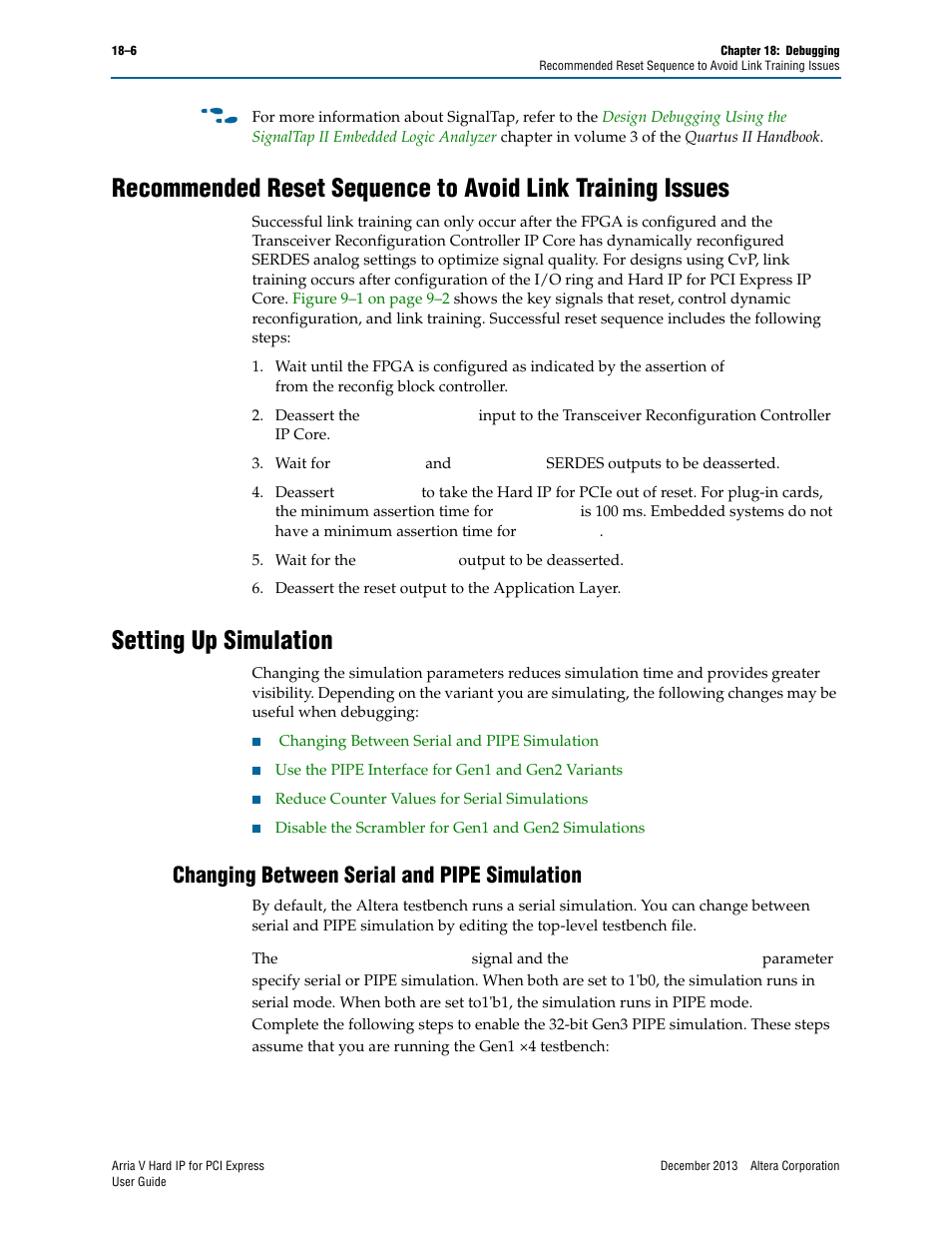 18–6

Chapter 18: Debugging
Recommended Reset Sequence to Avoid Link Training Issues

For more information about SignalTap, refer to the Design Debugging Using the SignalTap II Embedded Logic Analyzer chapter in volume 3 of the Quartus II Handbook.

Recommended Reset Sequence to Avoid Link Training Issues

Successful link training can only occur after the FPGA is configured and the Transceiver Reconfiguration Controller IP Core has dynamically reconfigured SERDES analog settings to optimize signal quality. For designs using CvP, link training occurs after configuration of the I/O ring and Hard IP for PCI Express IP Core. Figure 9–1 on page 9–2 shows the key signals that reset, control dynamic reconfiguration, and link training. Successful reset sequence includes the following steps:

1. Wait until the FPGA is configured as indicated by the assertion of from the reconfig block controller.

2. Deassert the input to the Transceiver Reconfiguration Controller IP Core.

3. Wait for and SERDES outputs to be deasserted.

4. Deassert to take the Hard IP for PCIe out of reset. For plug-in cards, the minimum assertion time for is 100 ms. Embedded systems do not have a minimum assertion time for .

5. Wait for the output to be deasserted.

6. Deassert the reset output to the Application Layer.

Setting Up Simulation

Changing the simulation parameters reduces simulation time and provides greater visibility. Depending on the variant you are simulating, the following changes may be useful when debugging:

■ Changing Between Serial and PIPE Simulation

■ Use the PIPE Interface for Gen1 and Gen2 Variants

■ Reduce Counter Values for Serial Simulations

■ Disable the Scrambler for Gen1 and Gen2 Simulations

Changing Between Serial and PIPE Simulation

By default, the Altera testbench runs a serial simulation. You can change between serial and PIPE simulation by editing the top-level testbench file.

The signal and the parameter specify serial or PIPE simulation. When both are set to 1'b0, the simulation runs in serial mode. When both are set to1'b1, the simulation runs in PIPE mode. Complete the following steps to enable the 32-bit Gen3 PIPE simulation. These steps assume that you are running the Gen1 ×4 testbench:

Arria V Hard IP for PCI Express
User Guide

December 2013 Altera Corporation